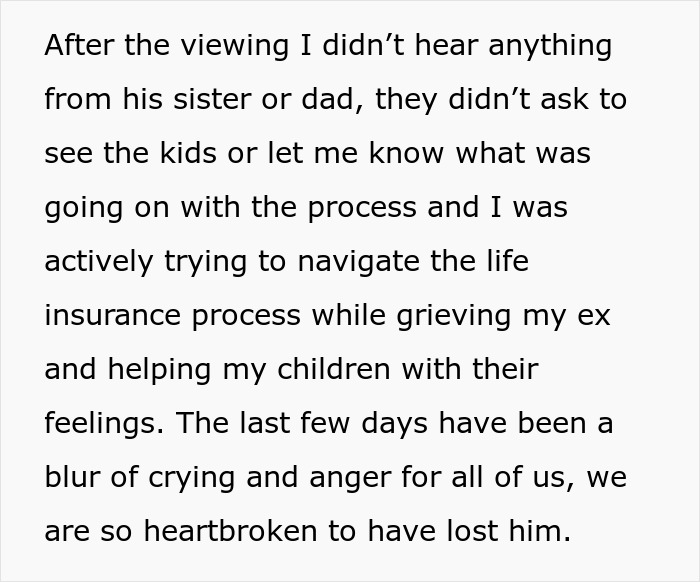 After the viewing I didn’t hear anything from his sister or dad, they didn’t ask to see the kids or let me know what was going on with the process and I was actively trying to navigate the life insurance process while grieving my ex and helping my children with their feelings. The last few days have been a blur of crying and anger for all of us, we are so heartbroken to have lost him.